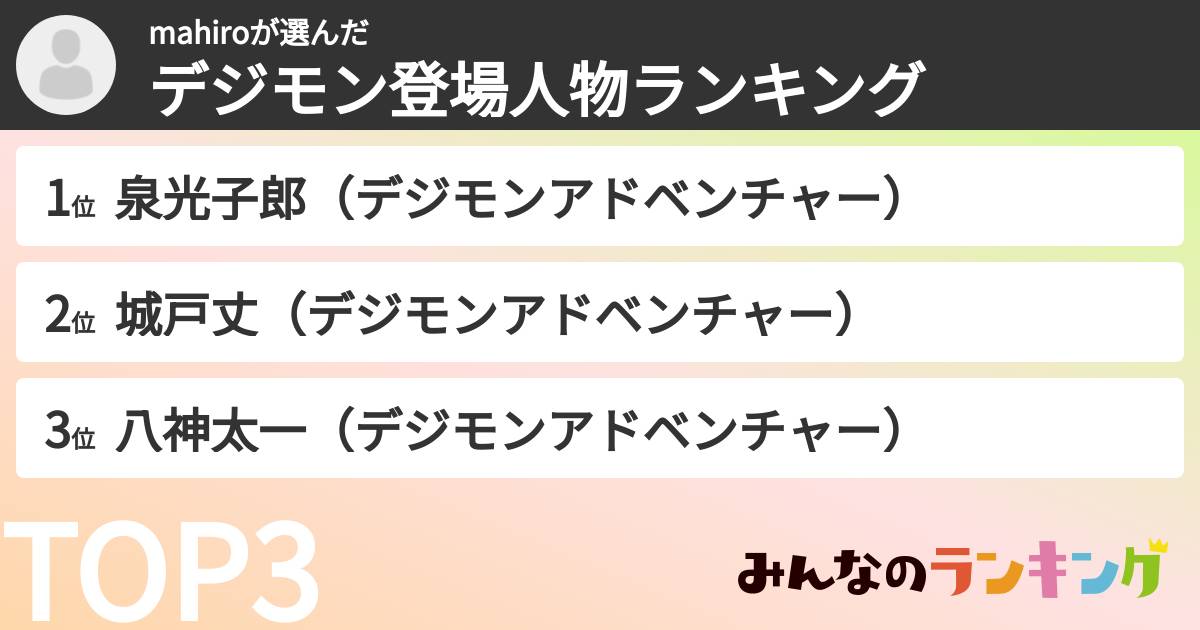 mahiroが選んだ
デジモン登場人物ランキング

1位 泉光子郎（デジモンアドベンチャー）

2位 城戸丈（デジモンアドベンチャー）

3位 八神太一（デジモンアドベンチャー）

TOP3

みんなのランキング